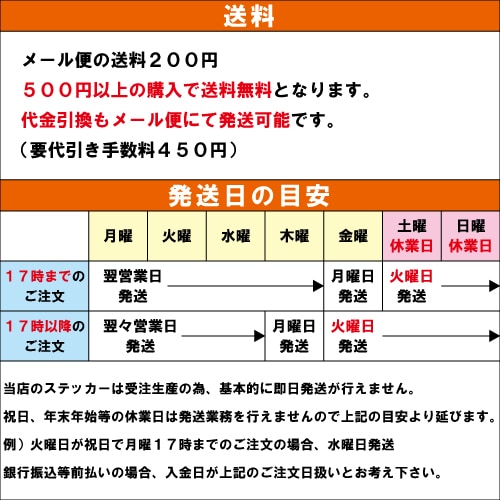 送料

メール便の送料２００円
５００円以上の購入で送料無料となります。
代金引換もメール便にて発送可能です。
（要代引き手数料４５０円）

発送日の目安

| | 月曜 | 火曜 | 水曜 | 木曜 | 金曜 | 土曜 休業日 | 日曜 休業日 |
|---|---|---|---|---|---|---|---|
| １７時までのご注文 | 翌営業日発送 | | | | 月曜日発送 | 火曜日発送 | |
| １７時以降のご注文 | 翌々営業日発送 | | | 月曜日発送 | 火曜日発送 | | |

当店のステッカーは受注生産の為、基本的に即日発送が行えません。
祝日、年末年始等の休業日は発送業務を行えませんので上記の目安より延びます。
例）火曜日が祝日で月曜１７時までのご注文の場合、水曜日発送
銀行振込等前払いの場合、入金日が上記のご注文日扱いとお考え下さい。